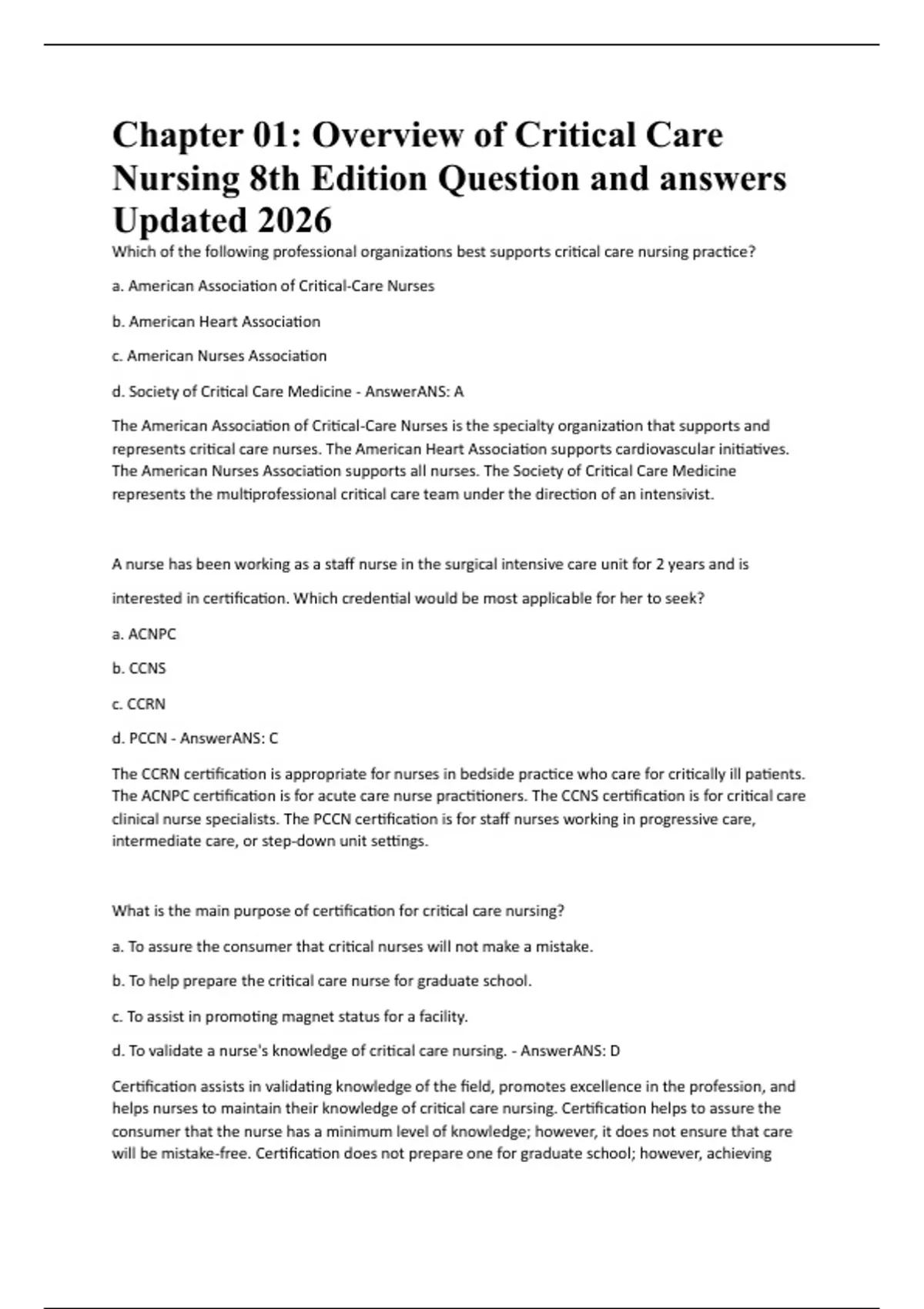 Chapter 01: Overview of Critical Care Nursing 8th Edition Question and answers Updated 2026

Which of the following professional organizations best supports critical care nursing practice?

a. American Association of Critical-Care Nurses

b. American Heart Association

c. American Nurses Association

d. Society of Critical Care Medicine - AnswerANS: A

The American Association of Critical-Care Nurses is the specialty organization that supports and represents critical care nurses. The American Heart Association supports cardiovascular initiatives. The American Nurses Association supports all nurses. The Society of Critical Care Medicine represents the multiprofessional critical care team under the direction of an intensivist.

A nurse has been working as a staff nurse in the surgical intensive care unit for 2 years and is interested in certification. Which credential would be most applicable for her to seek?

a. ACNPC

b. CCNS

c. CCRN

d. PCCN - AnswerANS: C

The CCRN certification is appropriate for nurses in bedside practice who care for critically ill patients. The ACNPC certification is for acute care nurse practitioners. The CCNS certification is for critical care clinical nurse specialists. The PCCN certification is for staff nurses working in progressive care, intermediate care, or step-down unit settings.

What is the main purpose of certification for critical care nursing?

a. To assure the consumer that critical nurses will not make a mistake.

b. To help prepare the critical care nurse for graduate school.

c. To assist in promoting magnet status for a facility.

d. To validate a nurse's knowledge of critical care nursing. - AnswerANS: D

Certification assists in validating knowledge of the field, promotes excellence in the profession, and helps nurses to maintain their knowledge of critical care nursing. Certification helps to assure the consumer that the nurse has a minimum level of knowledge; however, it does not ensure that care will be mistake-free. Certification does not prepare one for graduate school; however, achieving